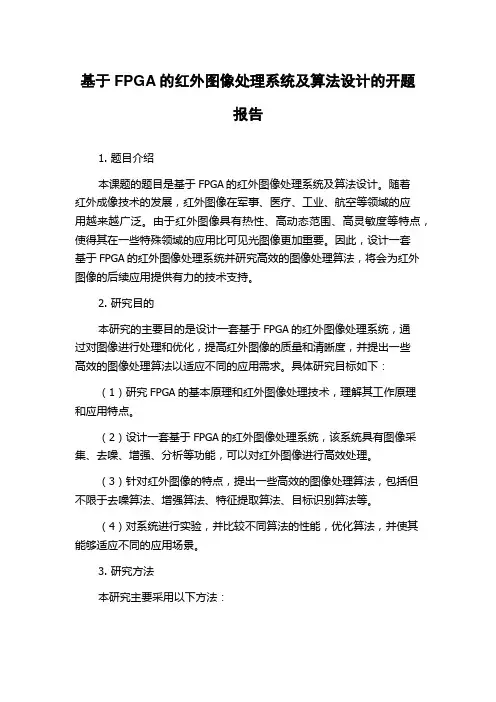 基于 FPGA 的红外图像处理系统及算法设计的开题报告

1. 题目介绍

本课题的题目是基于 FPGA 的红外图像处理系统及算法设计。随着红外成像技术的发展，红外图像在军事、医疗、工业、航空等领域的应用越来越广泛。由于红外图像具有热性、高动态范围、高灵敏度等特点，使得其在一些特殊领域的应用比可见光图像更加重要。因此，设计一套基于 FPGA 的红外图像处理系统并研究高效的图像处理算法，将会为红外图像的后续应用提供有力的技术支持。

2. 研究目的

本研究的主要目的是设计一套基于 FPGA 的红外图像处理系统，通过对图像进行处理和优化，提高红外图像的质量和清晰度，并提出一些高效的图像处理算法以适应不同的应用需求。具体研究目标如下：

（1）研究 FPGA 的基本原理和红外图像处理技术，理解其工作原理和应用特点。

（2）设计一套基于 FPGA 的红外图像处理系统，该系统具有图像采集、去噪、增强、分析等功能，可以对红外图像进行高效处理。

（3）针对红外图像的特点，提出一些高效的图像处理算法，包括但不限于去噪算法、增强算法、特征提取算法、目标识别算法等。

（4）对系统进行实验，并比较不同算法的性能，优化算法，并使其能够适应不同的应用场景。

3. 研究方法

本研究主要采用以下方法：